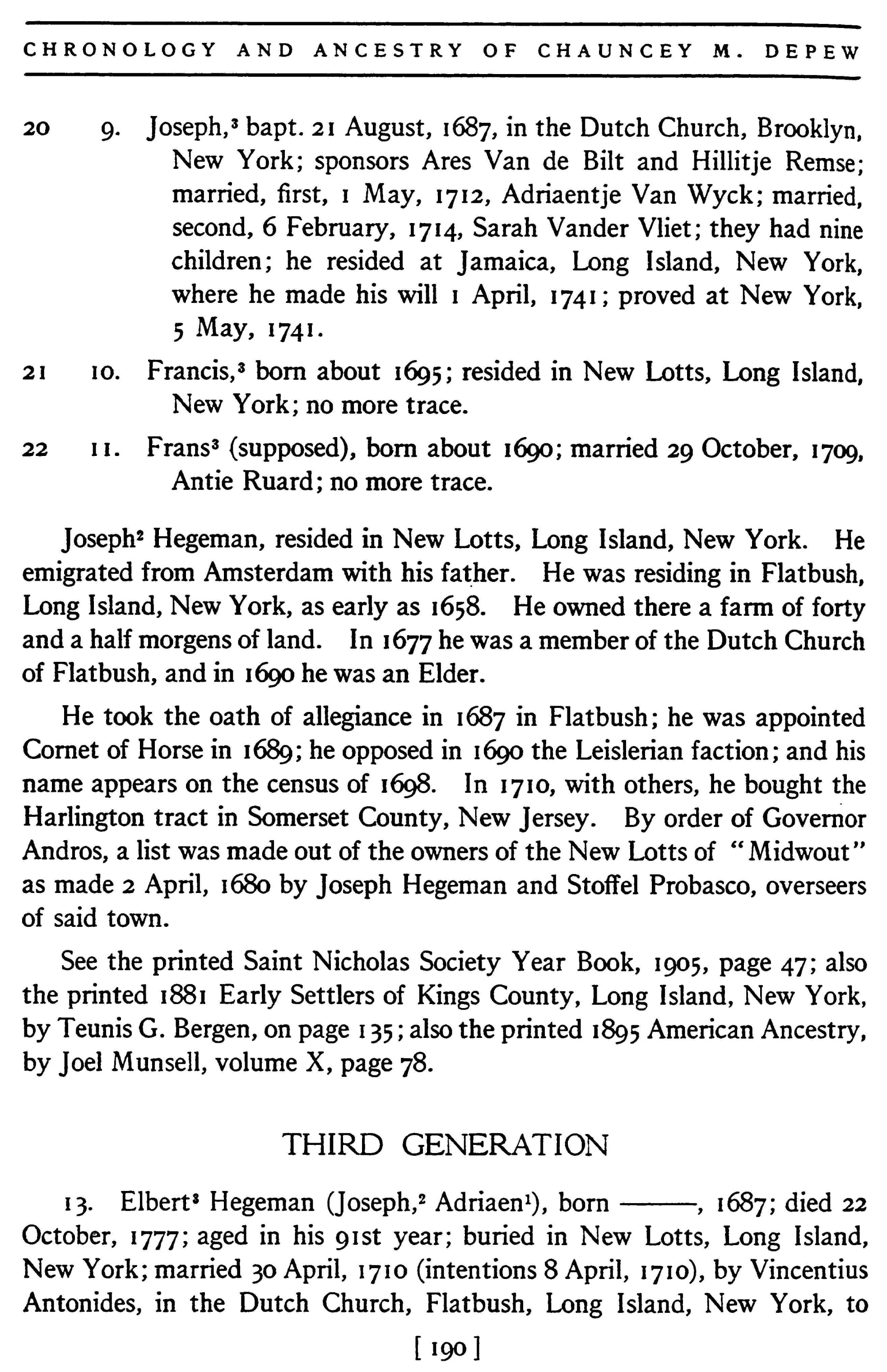 CHRONOLOGY AND ANCESTRY OF CHAUNCEY M. DEPEW

20 9. Joseph,$^3$ bapt. 21 August, 1687, in the Dutch Church, Brooklyn, New York; sponsors Ares Van de Bilt and Hillitje Remse; married, first, 1 May, 1712, Adriaentje Van Wyck; married, second, 6 February, 1714, Sarah Vander Vliet; they had nine children; he resided at Jamaica, Long Island, New York, where he made his will 1 April, 1741; proved at New York, 5 May, 1741.

21 10. Francis,$^3$ born about 1695; resided in New Lotts, Long Island, New York; no more trace.

22 11. Frans$^3$ (supposed), born about 1690; married 29 October, 1709, Antie Ruard; no more trace.

Joseph$^2$ Hegeman, resided in New Lotts, Long Island, New York. He emigrated from Amsterdam with his father. He was residing in Flatbush, Long Island, New York, as early as 1658. He owned there a farm of forty and a half morgens of land. In 1677 he was a member of the Dutch Church of Flatbush, and in 1690 he was an Elder.

He took the oath of allegiance in 1687 in Flatbush; he was appointed Cornet of Horse in 1689; he opposed in 1690 the Leislerian faction; and his name appears on the census of 1698. In 1710, with others, he bought the Harlington tract in Somerset County, New Jersey. By order of Governor Andros, a list was made out of the owners of the New Lotts of "Midwout" as made 2 April, 1680 by Joseph Hegeman and Stoffel Probasco, overseers of said town.

See the printed Saint Nicholas Society Year Book, 1905, page 47; also the printed 1881 Early Settlers of Kings County, Long Island, New York, by Teunis G. Bergen, on page 135; also the printed 1895 American Ancestry, by Joel Munsell, volume X, page 78.

THIRD GENERATION

13. Elbert$^3$ Hegeman (Joseph,$^2$ Adriaen$^1$), born ——, 1687; died 22 October, 1777; aged in his 91st year; buried in New Lotts, Long Island, New York; married 30 April, 1710 (intentions 8 April, 1710), by Vincentius Antonides, in the Dutch Church, Flatbush, Long Island, New York, to

[ 190 ]